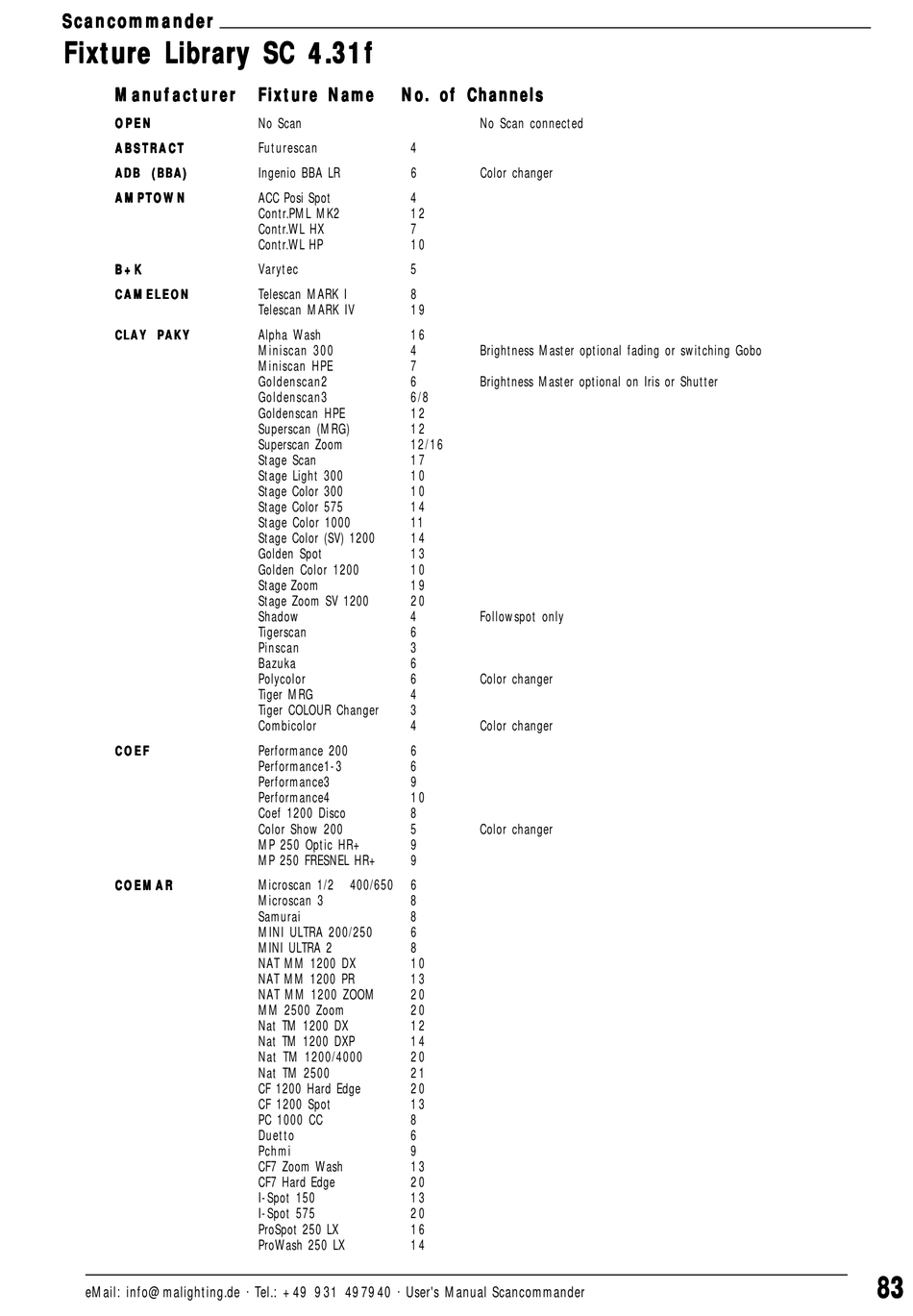 Scancommander

Fixture Library SC 4.31f

| Manufacturer | Fixture Name | No. of Channels | |
|---|---|---|---|
| OPEN | No Scan | | No Scan connected |
| ABSTRACT | Futurescan | 4 | |
| ADB (BBA) | Ingenio BBA LR | 6 | Color changer |
| AMPTOWN | ACC Posi Spot | 4 | |
| | Contr.PML MK2 | 12 | |
| | Contr.WL HX | 7 | |
| | Contr.WL HP | 10 | |
| B+K | Varytec | 5 | |
| CAMELEON | Telescan MARK I | 8 | |
| | Telescan MARK IV | 19 | |
| CLAY PAKY | Alpha Wash | 16 | |
| | Miniscan 300 | 4 | Brightness Master optional fading or switching Gobo |
| | Miniscan HPE | 7 | |
| | Goldenscan2 | 6 | Brightness Master optional on Iris or Shutter |
| | Goldenscan3 | 6/8 | |
| | Goldenscan HPE | 12 | |
| | Superscan (MRG) | 12 | |
| | Superscan Zoom | 12/16 | |
| | Stage Scan | 17 | |
| | Stage Light 300 | 10 | |
| | Stage Color 300 | 10 | |
| | Stage Color 575 | 14 | |
| | Stage Color 1000 | 11 | |
| | Stage Color (SV) 1200 | 14 | |
| | Golden Spot | 13 | |
| | Golden Color 1200 | 10 | |
| | Stage Zoom | 19 | |
| | Stage Zoom SV 1200 | 20 | |
| | Shadow | 4 | Followspot only |
| | Tigerscan | 6 | |
| | Pinscan | 3 | |
| | Bazuka | 6 | |
| | Polycolor | 6 | Color changer |
| | Tiger MRG | 4 | |
| | Tiger COLOUR Changer | 3 | |
| | Combicolor | 4 | Color changer |
| COEF | Performance 200 | 6 | |
| | Performance1-3 | 6 | |
| | Performance3 | 9 | |
| | Performance4 | 10 | |
| | Coef 1200 Disco | 8 | |
| | Color Show 200 | 5 | Color changer |
| | MP 250 Optic HR+ | 9 | |
| | MP 250 FRESNEL HR+ | 9 | |
| COEMAR | Microscan 1/2 400/650 | 6 | |
| | Microscan 3 | 8 | |
| | Samurai | 8 | |
| | MINI ULTRA 200/250 | 6 | |
| | MINI ULTRA 2 | 8 | |
| | NAT MM 1200 DX | 10 | |
| | NAT MM 1200 PR | 13 | |
| | NAT MM 1200 ZOOM | 20 | |
| | MM 2500 Zoom | 20 | |
| | Nat TM 1200 DX | 12 | |
| | Nat TM 1200 DXP | 14 | |
| | Nat TM 1200/4000 | 20 | |
| | Nat TM 2500 | 21 | |
| | CF 1200 Hard Edge | 20 | |
| | CF 1200 Spot | 13 | |
| | PC 1000 CC | 8 | |
| | Duetto | 6 | |
| | Pchmi | 9 | |
| | CF7 Zoom Wash | 13 | |
| | CF7 Hard Edge | 20 | |
| | I-Spot 150 | 13 | |
| | I-Spot 575 | 20 | |
| | ProSpot 250 LX | 16 | |
| | ProWash 250 LX | 14 | |

eMail: info@malighting.de · Tel.: +49 931 497940 · User's Manual Scancommander

83